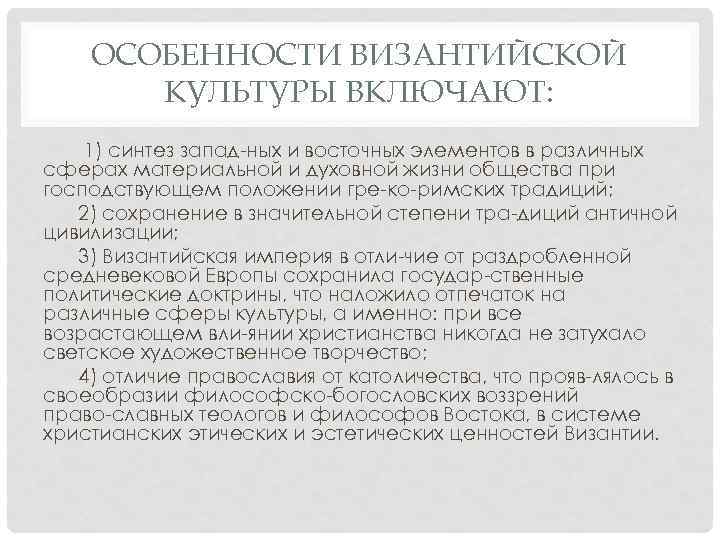 ОСОБЕННОСТИ ВИЗАНТИЙСКОЙ КУЛЬТУРЫ ВКЛЮЧАЮТ:

1) синтез запад-ных и восточных элементов в различных сферах материальной и духовной жизни общества при господствующем положении гре-ко-римских традиций;

2) сохранение в значительной степени тра-диций античной цивилизации;

3) Византийская империя в отли-чие от раздробленной средневековой Европы сохранила государ-ственные политические доктрины, что наложило отпечаток на различные сферы культуры, а именно: при все возрастающем вли-янии христианства никогда не затухало светское художественное творчество;

4) отличие православия от католичества, что прояв-лялось в своеобразии философско-богословских воззрений право-славных теологов и философов Востока, в системе христианских этических и эстетических ценностей Византии.